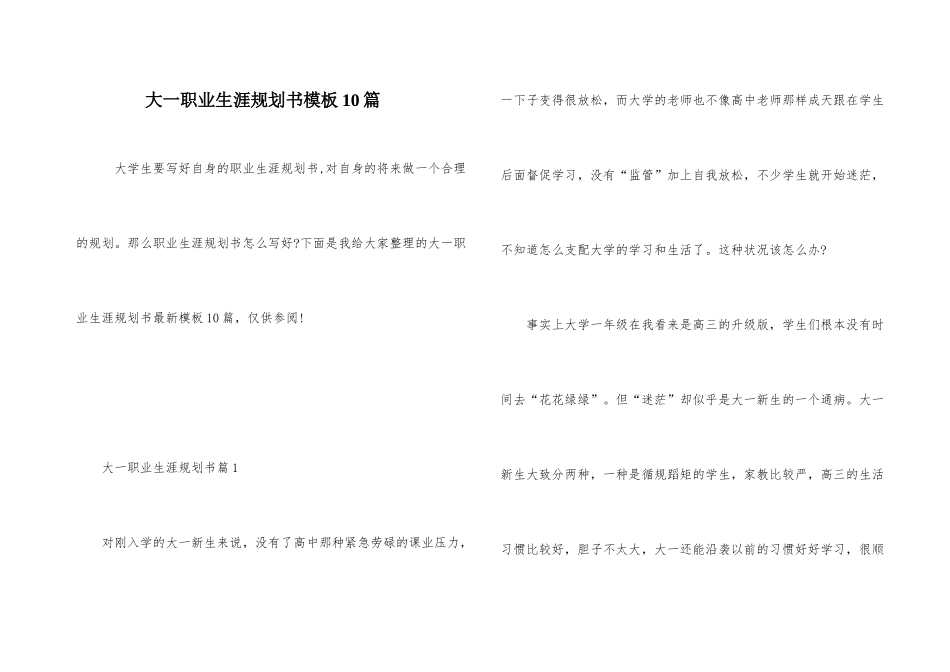 大一职业生涯规划书模板10篇

大学生要写好自身的职业生涯规划书,对自身的将来做一个合理的规划。那么职业生涯规划书怎么写好?下面是我给大家整理的大一职业生涯规划书最新模板10篇，仅供参阅!

大一职业生涯规划书篇1

对刚入学的大一新生来说，没有了高中那种紧急劳碌的课业压力，一下子变得很放松，而大学的老师也不像高中老师那样成天跟在学生后面督促学习，没有“监管”加上自我放松，不少学生就开始迷茫，不知道怎么支配大学的学习和生活了。这种状况该怎么办?

事实上大学一年级在我看来是高三的升级版，学生们根本没有时间去“花花绿绿”。但“迷茫”却似乎是大一新生的一个通病。大一新生大致分两种，一种是循规蹈矩的学生，家教比较严，高三的生活习惯比较好，胆子不太大，大一还能沿袭以前的习惯好好学习，很顺